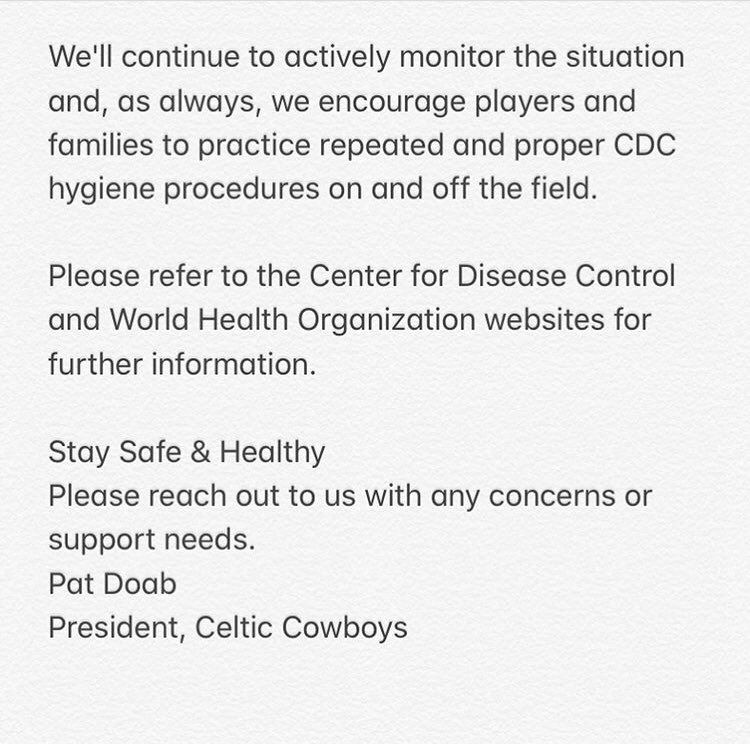 We'll continue to actively monitor the situation and, as always, we encourage players and families to practice repeated and proper CDC hygiene procedures on and off the field.

Please refer to the Center for Disease Control and World Health Organization websites for further information.

Stay Safe & Healthy
Please reach out to us with any concerns or support needs.
Pat Doab
President, Celtic Cowboys